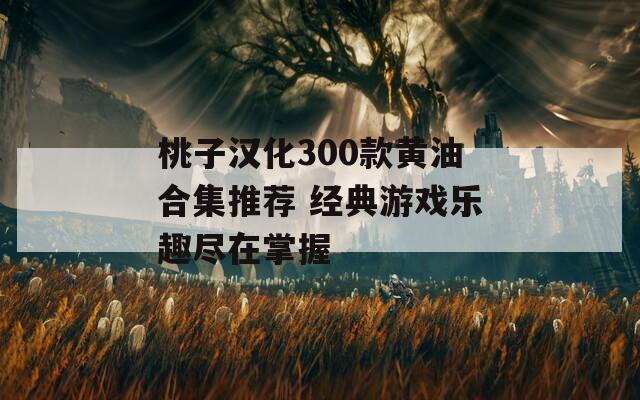 桃子汉化300款黄油合集推荐 经典游戏乐趣尽在掌握